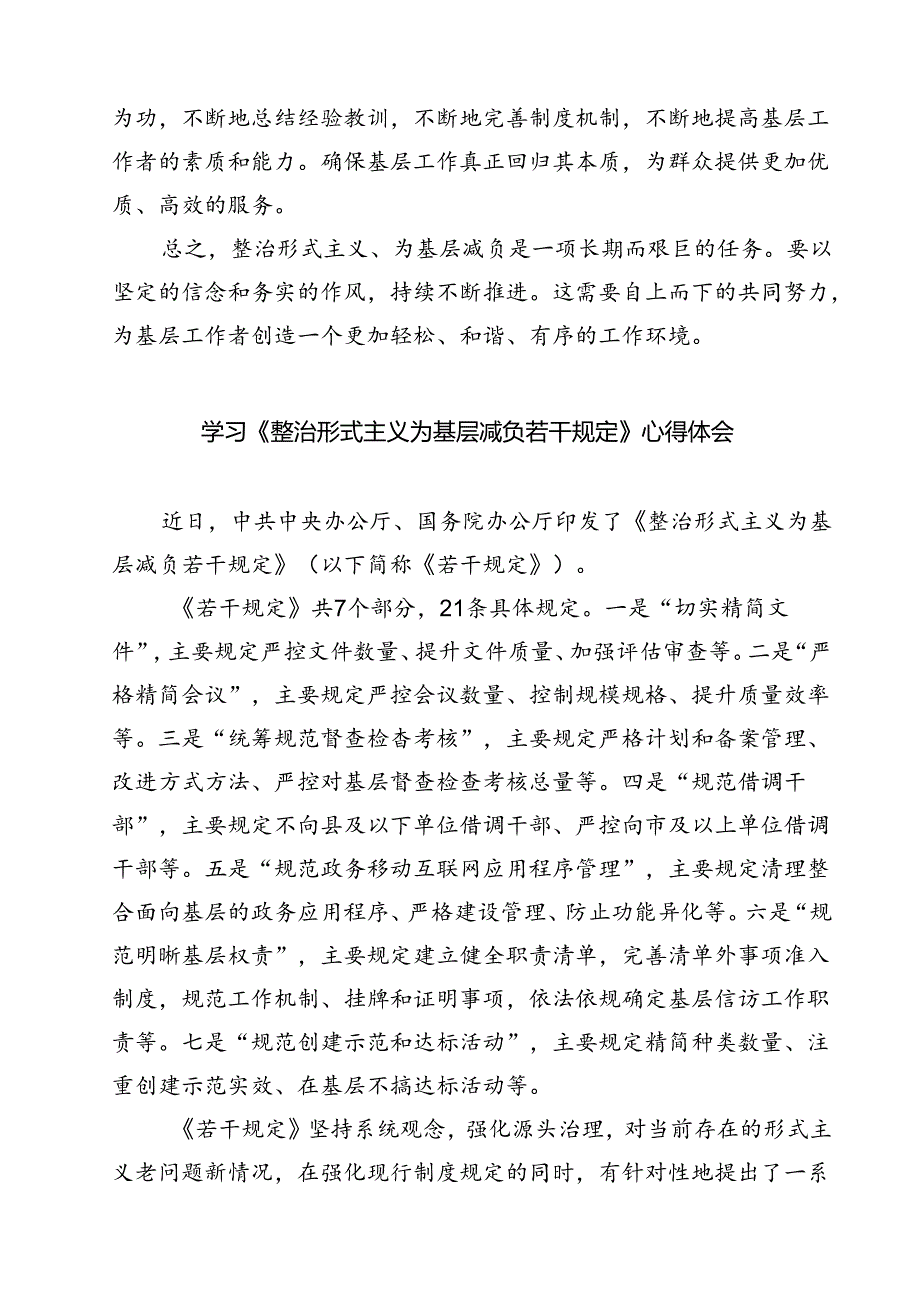 为功，不断地总结经验教训，不断地完善制度机制，不断地提高基层工作者的素质和能力。确保基层工作真正回归其本质，为群众提供更加优质、高效的服务。

总之，整治形式主义、为基层减负是一项长期而艰巨的任务。要以坚定的信念和务实的作风，持续不断推进。这需要自上而下的共同努力，为基层工作者创造一个更加轻松、和谐、有序的工作环境。

学习《整治形式主义为基层减负若干规定》心得体会

近日，中共中央办公厅、国务院办公厅印发了《整治形式主义为基层减负若干规定》（以下简称《若干规定》）。

《若干规定》共7个部分，21条具体规定。一是“切实精简文件”，主要规定严控文件数量、提升文件质量、加强评估审查等。二是“严格精简会议”，主要规定严控会议数量、控制规模规格、提升质量效率等。三是“统筹规范督查检查考核”，主要规定严格计划和备案管理、改进方式方法、严控对基层督查检查考核总量等。四是“规范借调干部”，主要规定不向县及以下单位借调干部、严控向市及以上单位借调干部等。五是“规范政务移动互联网应用程序管理”，主要规定清理整合面向基层的政务应用程序、严格建设管理、防止功能异化等。六是“规范明晰基层权责”，主要规定建立健全职责清单，完善清单外事项准入制度，规范工作机制、挂牌和证明事项，依法依规确定基层信访工作职责等。七是“规范创建示范和达标活动”，主要规定精简种类数量、注重创建示范实效、在基层不搞达标活动等。

《若干规定》坚持系统观念，强化源头治理，对当前存在的形式主义老问题新情况，在强化现行制度规定的同时，有针对性地提出了一系